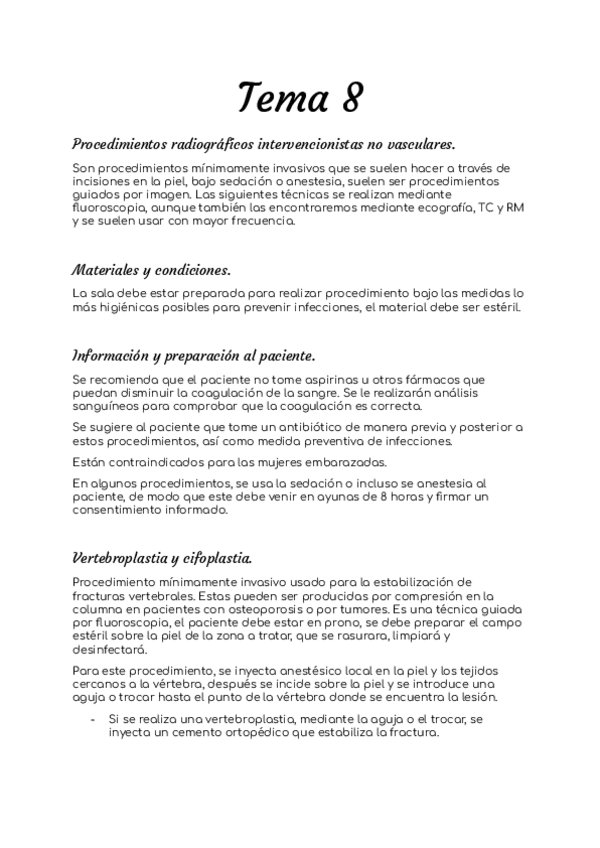 Tema 8

Procedimientos radiográficos intervencionistas no vasculares.

Son procedimientos mínimamente invasivos que se suelen hacer a través de incisiones en la piel, bajo sedación o anestesia, suelen ser procedimientos guiados por imagen. Las siguientes técnicas se realizan mediante fluoroscopia, aunque también las encontraremos mediante ecografía, TC y RM y se suelen usar con mayor frecuencia.

Materiales y condiciones.

La sala debe estar preparada para realizar procedimiento bajo las medidas lo más higiénicas posibles para prevenir infecciones, el material debe ser estéril.

Información y preparación al paciente.

Se recomienda que el paciente no tome aspirinas u otros fármacos que puedan disminuir la coagulación de la sangre. Se le realizarán análisis sanguíneos para comprobar que la coagulación es correcta.

Se sugiere al paciente que tome un antibiótico de manera previa y posterior a estos procedimientos, así como medida preventiva de infecciones.

Están contraindicados para las mujeres embarazadas.

En algunos procedimientos, se usa la sedación o incluso se anestesia al paciente, de modo que este debe venir en ayunas de 8 horas y firmar un consentimiento informado.

Vertebroplastia y cifoplastia.

Procedimiento mínimamente invasivo usado para la estabilización de fracturas vertebrales. Estas pueden ser producidas por compresión en la columna en pacientes con osteoporosis o por tumores. Es una técnica guiada por fluoroscopia, el paciente debe estar en prono, se debe preparar el campo estéril sobre la piel de la zona a tratar, que se rasurara, limpiará y desinfectará.

Para este procedimiento, se inyecta anestésico local en la piel y los tejidos cercanos a la vértebra, después se incide sobre la piel y se introduce una aguja o trocar hasta el punto de la vértebra donde se encuentra la lesión.

- Si se realiza una vertebroplastia, mediante la aguja o el trocar, se inyecta un cemento ortopédico que estabiliza la fractura.